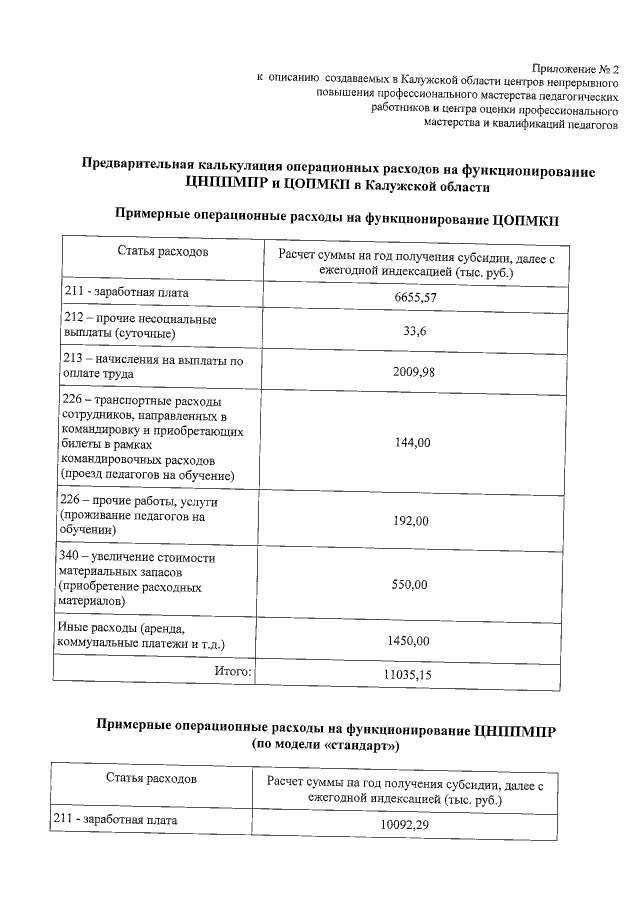 Приложение № 2
к описанию создаваемых в Калужской области центров непрерывного повышения профессионального мастерства педагогических работников и центра оценки профессионального мастерства и квалификаций педагогов

Предварительная калькуляция операционных расходов на функционирование ЦНППМПР и ЦОПМКП в Калужской области

Примерные операционные расходы на функционирование ЦОПМКП

| Статья расходов | Расчет суммы на год получения субсидии, далее с ежегодной индексацией (тыс. руб.) |
|---|---|
| 211 - заработная плата | 6655,57 |
| 212 – прочие несоциальные выплаты (суточные) | 33,6 |
| 213 – начисления на выплаты по оплате труда | 2009,98 |
| 226 – транспортные расходы сотрудников, направленных в командировку и приобретающих билеты в рамках командировочных расходов (проезд педагогов на обучение) | 144,00 |
| 226 – прочие работы, услуги (проживание педагогов на обучении) | 192,00 |
| 340 – увеличение стоимости материальных запасов (приобретение расходных материалов) | 550,00 |
| Иные расходы (аренда, коммунальные платежи и т.д.) | 1450,00 |
| Итого: | 11035,15 |

Примерные операционные расходы на функционирование ЦНППМПР (по модели «стандарт»)

| Статья расходов | Расчет суммы на год получения субсидии, далее с ежегодной индексацией (тыс. руб.) |
|---|---|
| 211 - заработная плата | 10092,29 |